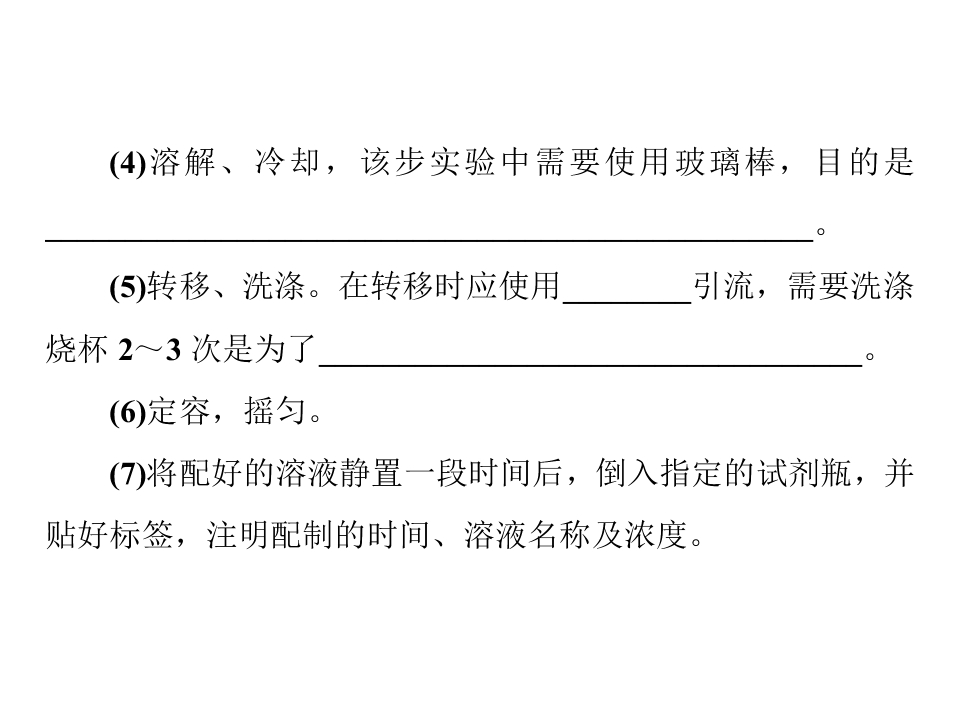 (4)溶解、冷却，该步实验中需要使用玻璃棒，目的是____。

(5)转移、洗涤。在转移时应使用____引流，需要洗涤烧杯2～3次是为了____。

(6)定容，摇匀。

(7)将配好的溶液静置一段时间后，倒入指定的试剂瓶，并贴好标签，注明配制的时间、溶液名称及浓度。